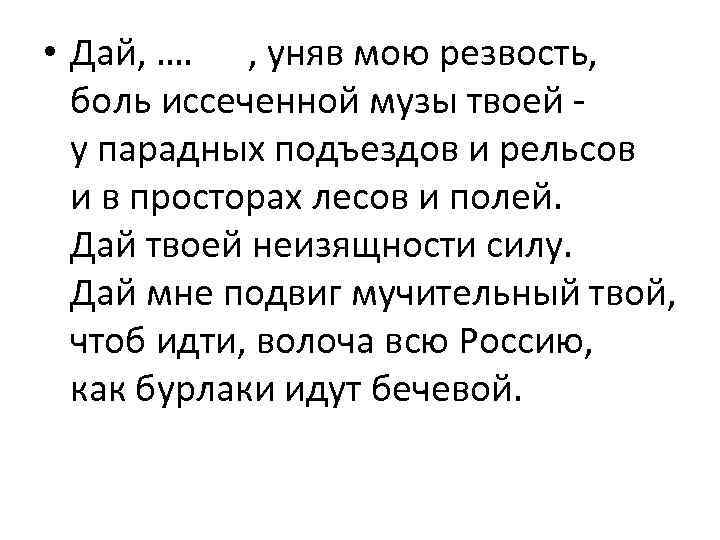 • Дай, ….     , уняв мою резвость,
боль иссеченной музы твоей -
у парадных подъездов и рельсов
и в просторах лесов и полей.
Дай твоей неизящности силу.
Дай мне подвиг мучительный твой,
чтоб идти, волоча всю Россию,
как бурлаки идут бечевой.